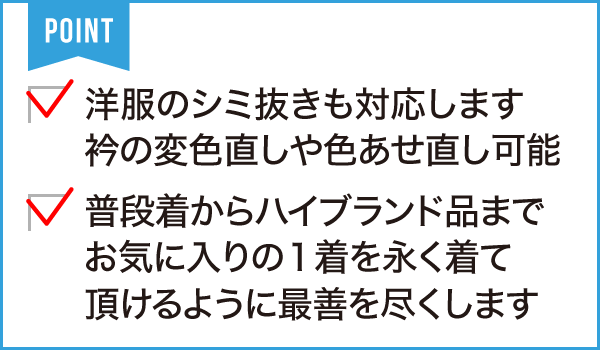 POINT

洋服のシミ抜きも対応します
衿の変色直しや色あせ直し可能

普段着からハイブランド品まで
お気に入りの１着を永く着て
頂けるように最善を尽くします